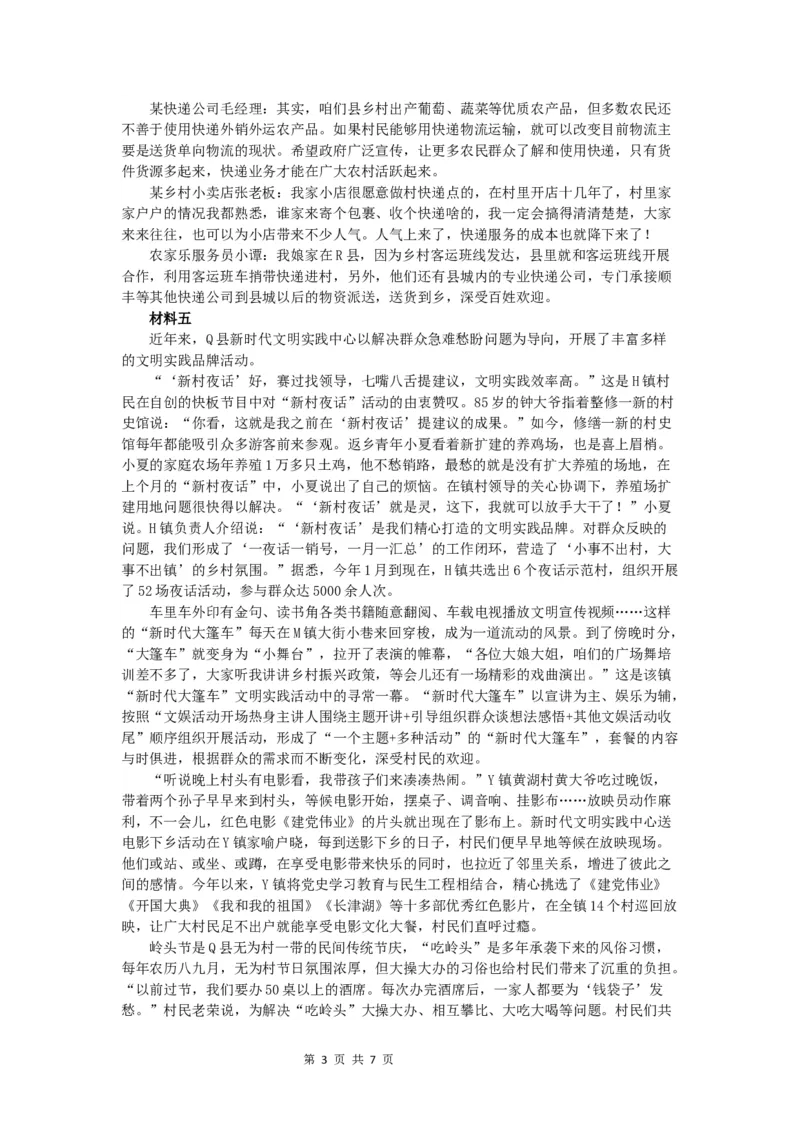 某快递公司毛经理：其实，咱们县乡村出产葡萄、蔬菜等优质农产品，但多数农民还不善于使用快递外销外运农产品。如果村民能够用快递物流运输，就可以改变目前物流主要是送货单向物流的现状。希望政府广泛宣传，让更多农民群众了解和使用快递，只有货件货源多起来，快递业务才能在广大农村活跃起来。

某乡村小卖店张老板：我家小店很愿意做村快递点的，在村里开店十几年了，村里家家户户的情况我都熟悉，谁家来寄个包裹、收个快递啥的，我一定会搞得清清楚楚，大家来来往往，也可以为小店带来不少人气。人气上来了，快递服务的成本也就降下来了！

农家乐服务员小谭：我娘家在R县，因为乡村客运班线发达，县里就和客运班线开展合作，利用客运班车捎带快递进村，另外，他们还有县城内的专业快递公司，专门承接顺丰等其他快递公司到县城以后的物资派送，送货到乡，深受百姓欢迎。

材料五

近年来，Q县新时代文明实践中心以解决群众急难愁盼问题为导向，开展了丰富多样的文明实践品牌活动。

“‘新村夜话’好，赛过找领导，七嘴八舌提建议，文明实践效率高。”这是H镇村民在自创的快板节目中对“新村夜话”活动的由衷赞叹。85岁的钟大爷指着整修一新的村史馆说：“你看，这就是我之前在‘新村夜话’提建议的成果。”如今，修缮一新的村史馆每年都能吸引众多游客前来参观。返乡青年小夏看着新扩建的养鸡场，也是喜上眉梢。小夏的家庭农场年养殖1万多只土鸡，他不愁销路，最愁的就是没有扩大养殖的场地，在上个月的“新村夜话”中，小夏说出了自己的烦恼。在镇村领导的关心协调下，养殖场扩建用地问题很快得以解决。“‘新村夜话’就是灵，这下，我就可以放手大干了！”小夏说。H镇负责人介绍说：“‘新村夜话’是我们精心打造的文明实践品牌。对群众反映的问题，我们形成了‘一夜话一销号，一月一汇总’的工作闭环，营造了‘小事不出村，大事不出镇’的乡村氛围。”据悉，今年1月到现在，H镇共选出6个夜话示范村，组织开展了52场夜话活动，参与群众达5000余人次。

车里车外印有金句、读书角各类书籍随意翻阅、车载电视播放文明宣传视频……这样的“新时代大篷车”每天在M镇大街小巷来回穿梭，成为一道流动的风景。到了傍晚时分，“大篷车”就变身为“小舞台”，拉开了表演的帷幕，“各位大娘大姐，咱们的广场舞培训差不多了，大家听我讲讲乡村振兴政策，等会儿还有一场精彩的戏曲演出。”这是该镇“新时代大篷车”文明实践活动中的寻常一幕。“新时代大篷车”以宣讲为主、娱乐为辅，按照“文娱活动开场热身主讲人围绕主题开讲+引导组织群众谈想法感悟+其他文娱活动收尾”顺序组织开展活动，形成了“一个主题+多种活动”的“新时代大篷车”，套餐的内容与时俱进，根据群众的需求而不断变化，深受村民的欢迎。

“听说晚上村头有电影看，我带孩子们来凑凑热闹。”Y镇黄湖村黄大爷吃过晚饭，带着两个孙子早早来到村头，等候电影开始，摆桌子、调音响、挂影布……放映员动作麻利，不一会儿，红色电影《建党伟业》的片头就出现在了影布上。新时代文明实践中心送电影下乡活动在Y镇家喻户晓，每到送影下乡的日子，村民们便早早地等候在放映现场。他们或站、或坐、或蹲，在享受电影带来快乐的同时，也拉近了邻里关系，增进了彼此之间的感情。今年以来，Y镇将党史学习教育与民生工程相结合，精心挑选了《建党伟业》《开国大典》《我和我的祖国》《长津湖》等十多部优秀红色影片，在全镇14个村巡回放映，让广大村民足不出户就能享受电影文化大餐，村民们直呼过瘾。

岭头节是Q县无为村一带的民间传统节庆，“吃岭头”是多年承袭下来的风俗习惯，每年农历八九月，无为村节日氛围浓厚，但大操大办的习俗也给村民们带来了沉重的负担。“以前过节，我们要办50桌以上的酒席。每次办完酒席后，一家人都要为‘钱袋子’发愁。”村民老荣说，为解决“吃岭头”大操大办、相互攀比、大吃大喝等问题。村民们共

第 3 页 共 7 页